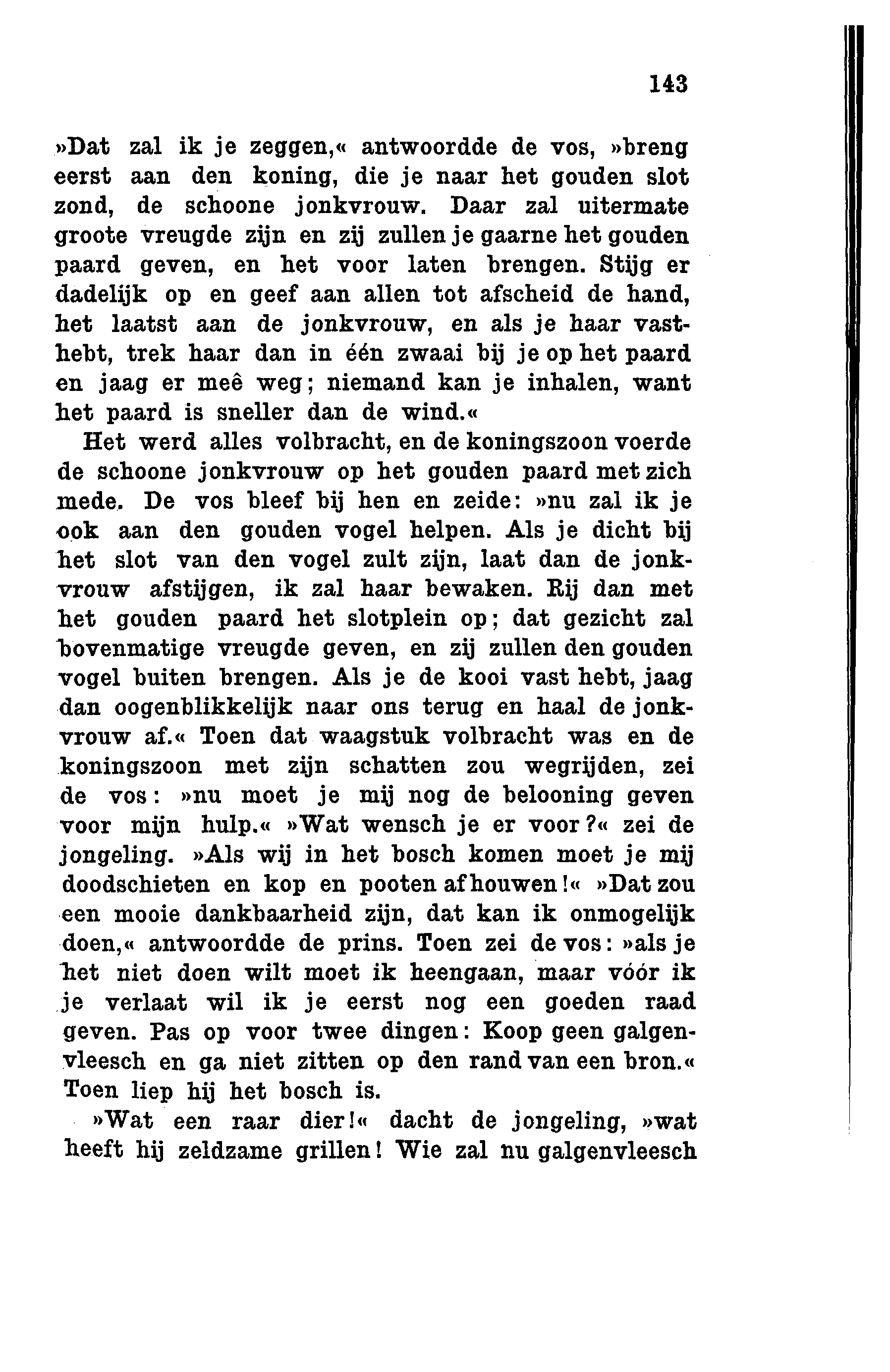 143

»Dat zal ik je zeggen,« antwoordde de vos, »breng eerst aan den koning, die je naar het gouden slot zond, de schoone jonkvrouw. Daar zal uitermate groote vreugde zijn en zij zullen je gaarne het gouden paard geven, en het voor laten brengen. Stijg er dadelijk op en geef aan allen tot afscheid de hand, het laatst aan de jonkvrouw, en als je haar vasthebt, trek haar dan in één zwaai bij je op het paard en jaag er meê weg; niemand kan je inhalen, want het paard is sneller dan de wind.«

Het werd alles volbracht, en de koningszoon voerde de schoone jonkvrouw op het gouden paard met zich mede. De vos bleef bij hen en zeide: »nu zal ik je ook aan den gouden vogel helpen. Als je dicht bij het slot van den vogel zult zijn, laat dan de jonkvrouw afstijgen, ik zal haar bewaken. Rij dan met het gouden paard het slotplein op; dat gezicht zal bovenmatige vreugde geven, en zij zullen den gouden vogel buiten brengen. Als je de kooi vast hebt, jaag dan oogenblikkelijk naar ons terug en haal de jonkvrouw af.« Toen dat waagstuk volbracht was en de koningszoon met zijn schatten zou wegrijden, zei de vos: »nu moet je mij nog de belooning geven voor mijn hulp.« »Wat wensch je er voor?« zei de jongeling. »Als wij in het bosch komen moet je mij doodschieten en kop en pooten afhouwen!« »Dat zou een mooie dankbaarheid zijn, dat kan ik onmogelijk doen,« antwoordde de prins. Toen zei de vos: »als je het niet doen wilt moet ik heengaan, maar vóór ik je verlaat wil ik je eerst nog een goeden raad geven. Pas op voor twee dingen: Koop geen galgenvleesch en ga niet zitten op den rand van een bron.« Toen liep hij het bosch is.

»Wat een raar dier!« dacht de jongeling, »wat heeft hij zeldzame grillen! Wie zal nu galgenvleesch